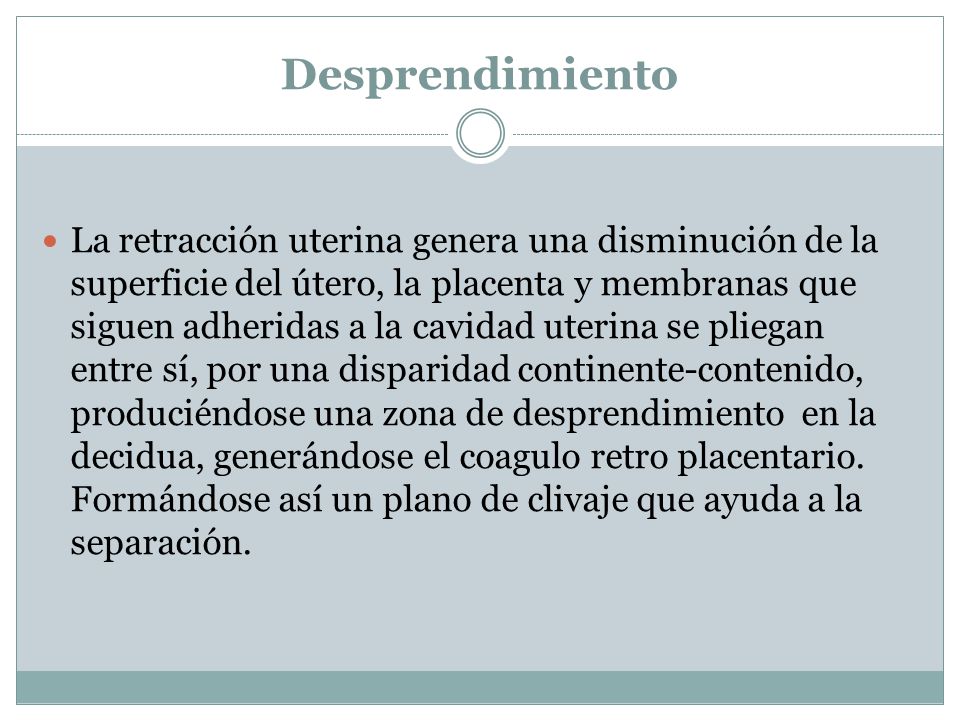 Desprendimiento

La retracción uterina genera una disminución de la superficie del útero, la placenta y membranas que siguen adheridas a la cavidad uterina se pliegan entre sí, por una disparidad continente-contenido, produciéndose una zona de desprendimiento en la decidua, generándose el coagulo retro placentario. Formándose así un plano de clivaje que ayuda a la separación.